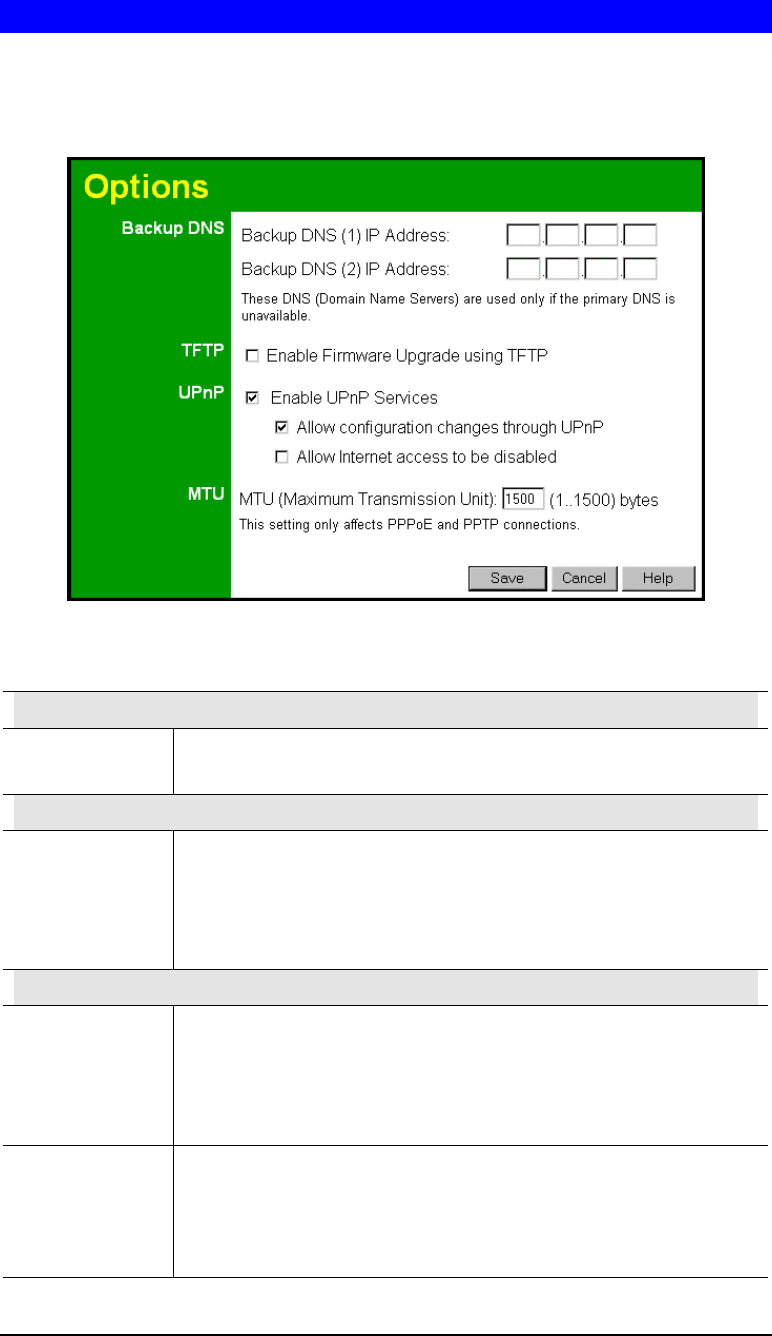 Options

Backup DNS
Backup DNS (1) IP Address:
Backup DNS (2) IP Address:
These DNS (Domain Name Servers) are used only if the primary DNS is unavailable.

TFTP
☐ Enable Firmware Upgrade using TFTP

UPnP
☑ Enable UPnP Services
☑ Allow configuration changes through UPnP
☐ Allow Internet access to be disabled

MTU
MTU (Maximum Transmission Unit): 1500 (1..1500) bytes
This setting only affects PPPoE and PPTP connections.

Save Cancel Help